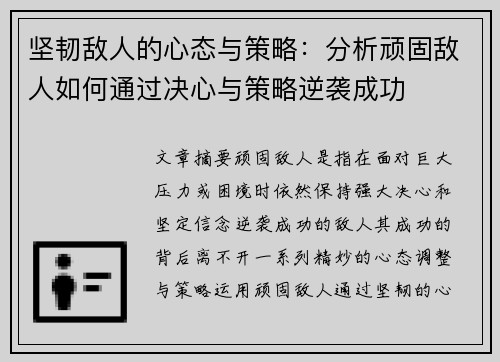 坚韧敌人的心态与策略：分析顽固敌人如何通过决心与策略逆袭成功

文章摘要顽固敌人是指在面对巨大压力或困境时依然保持强大决心和坚定信念逆袭成功的敌人其成功的背后离不开一系列精妙的心态调整与策略运用顽固敌人通过坚韧的心